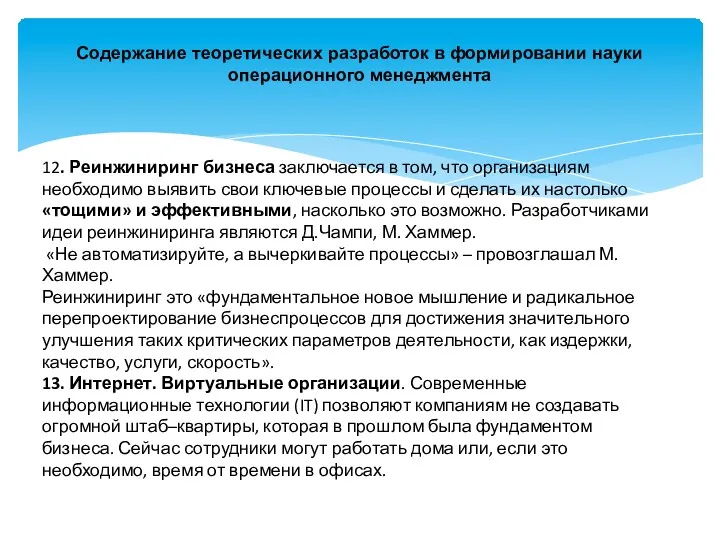 Содержание теоретических разработок в формировании науки операционного менеджмента

12. Реинжиниринг бизнеса заключается в том, что организациям необходимо выявить свои ключевые процессы и сделать их настолько «тощими» и эффективными, насколько это возможно. Разработчиками идеи реинжиниринга являются Д.Чампи, М. Хаммер.
«Не автоматизируйте, а вычеркивайте процессы» – провозглашал М. Хаммер.
Реинжиниринг это «фундаментальное новое мышление и радикальное перепроектирование бизнеспроцессов для достижения значительного улучшения таких критических параметров деятельности, как издержки, качество, услуги, скорость».
13. Интернет. Виртуальные организации. Современные информационные технологии (IT) позволяют компаниям не создавать огромной штаб–квартиры, которая в прошлом была фундаментом бизнеса. Сейчас сотрудники могут работать дома или, если это необходимо, время от времени в офисах.